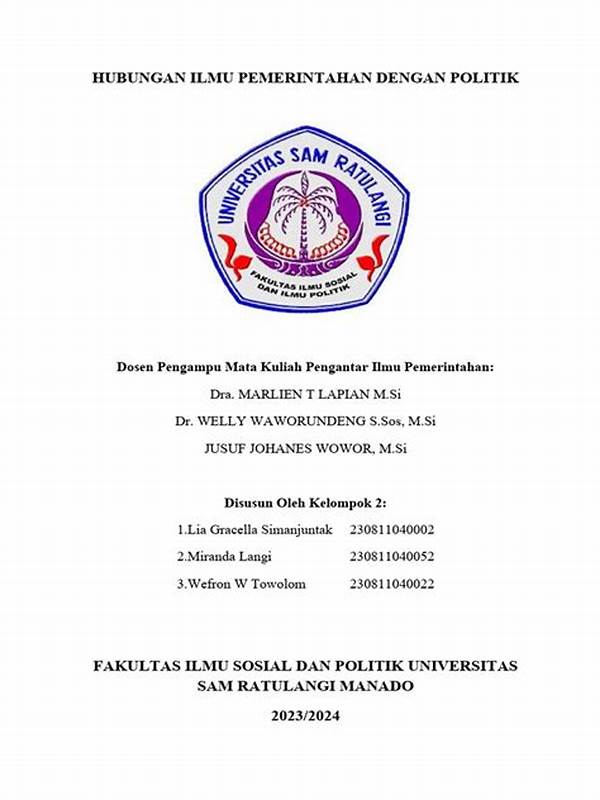 HUBUNGAN ILMU PEMERINTAHAN DENGAN POLITIK

UNIVERSITAS SAM RATULANGI

FAKULTAS ILMU SOSIAL DAN ILMU POLITIK

Dosen Pengampu Mata Kuliah Pengantar Ilmu Pemerintahan:

Dra. MARLIEN T LAPIAN M.Si

Dr. WELLY WAWORUNDENG S.Sos, M.Si

JUSUF JOHANES WOWOR, M.Si

Disusun Oleh Kelompok 2:

1.Lia Gracella Simanjuntak 230811040002

2.Miranda Langi 230811040052

3.Wefron W Towolom 230811040022

FAKULTAS ILMU SOSIAL DAN POLITIK UNIVERSITAS SAM RATULANGI MANADO

2023/2024